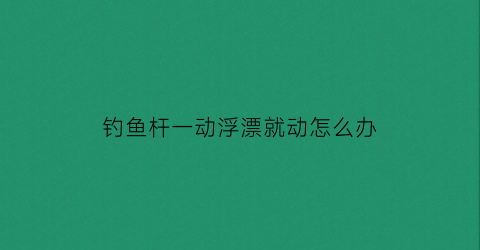 钓鱼杆一动浮漂就动怎么办